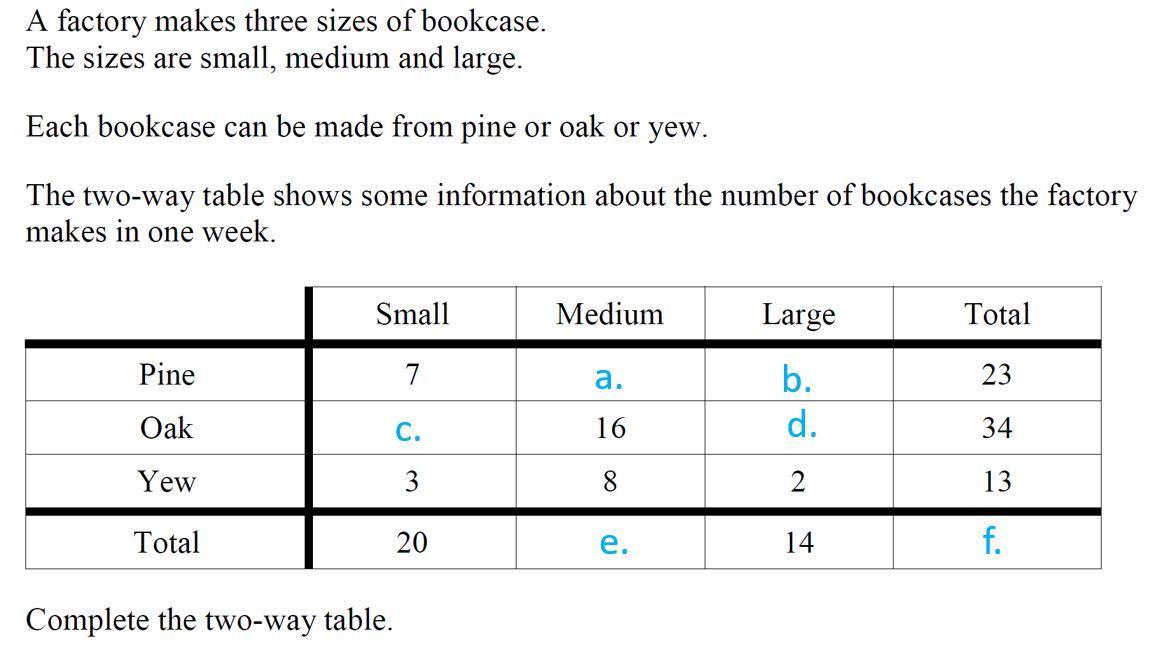 A factory makes three sizes of bookcase.
The sizes are small, medium and large.

Each bookcase can be made from pine or oak or yew.

The two-way table shows some information about the number of bookcases the factory makes in one week.

| | Small | Medium | Large | Total |
|---|---|---|---|---|
| Pine | 7 | a. | b. | 23 |
| Oak | c. | 16 | d. | 34 |
| Yew | 3 | 8 | 2 | 13 |
| Total | 20 | e. | 14 | f. |

Complete the two-way table.